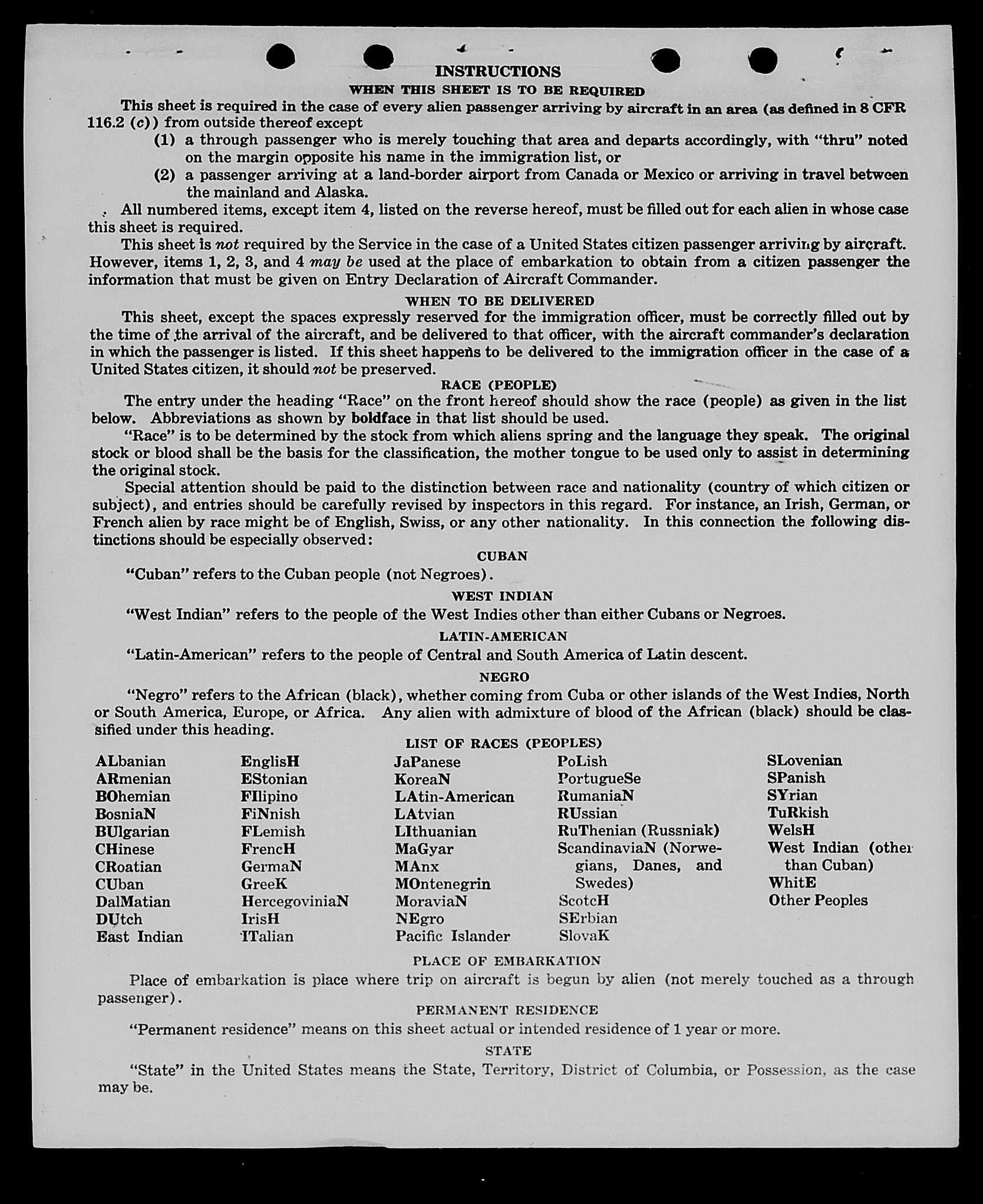 INSTRUCTIONS

WHEN THIS SHEET IS TO BE REQUIRED

This sheet is required in the case of every alien passenger arriving by aircraft in an area (as defined in 8 CFR 116.2 (c)) from outside thereof except

(1) a through passenger who is merely touching that area and departs accordingly, with "thru" noted on the margin opposite his name in the immigration list, or

(2) a passenger arriving at a land-border airport from Canada or Mexico or arriving in travel between the mainland and Alaska.

All numbered items, except item 4, listed on the reverse hereof, must be filled out for each alien in whose case this sheet is required.

This sheet is not required by the Service in the case of a United States citizen passenger arriving by aircraft. However, items 1, 2, 3, and 4 may be used at the place of embarkation to obtain from a citizen passenger the information that must be given on Entry Declaration of Aircraft Commander.

WHEN TO BE DELIVERED

This sheet, except the spaces expressly reserved for the immigration officer, must be correctly filled out by the time of the arrival of the aircraft, and be delivered to that officer, with the aircraft commander's declaration in which the passenger is listed. If this sheet happens to be delivered to the immigration officer in the case of a United States citizen, it should not be preserved.

RACE (PEOPLE)

The entry under the heading "Race" on the front hereof should show the race (people) as given in the list below. Abbreviations as shown by boldface in that list should be used.

"Race" is to be determined by the stock from which aliens spring and the language they speak. The original stock or blood shall be the basis for the classification, the mother tongue to be used only to assist in determining the original stock.

Special attention should be paid to the distinction between race and nationality (country of which citizen or subject), and entries should be carefully revised by inspectors in this regard. For instance, an Irish, German, or French alien by race might be of English, Swiss, or any other nationality. In this connection the following distinctions should be especially observed:

CUBAN

"Cuban" refers to the Cuban people (not Negroes).

WEST INDIAN

"West Indian" refers to the people of the West Indies other than either Cubans or Negroes.

LATIN-AMERICAN

"Latin-American" refers to the people of Central and South America of Latin descent.

NEGRO

"Negro" refers to the African (black), whether coming from Cuba or other islands of the West Indies, North or South America, Europe, or Africa. Any alien with admixture of blood of the African (black) should be classified under this heading.

LIST OF RACES (PEOPLES)

ALbanian
ARmenian
BOhemian
BosniaN
BUlgarian
CHinese
CRoatian
CUban
DalMatian
DUtch
East Indian

EnglisH
EStonian
FIlipino
FiNnish
FLemish
FrencH
GermaN
GreeK
HercegoviniaN
IrisH
ITalian

JaPanese
KoreaN
LAtin-American
LAtvian
LIthuanian
MaGyar
MAnx
MOntenegrin
MoraviaN
NEgro
Pacific Islander

PoLish
PortugueSe
RumaniaN
RUssian
RuThenian (Russniak)
ScandinaviaN (Norwegians, Danes, and Swedes)
ScotcH
SErbian
SlovaK

SLovenian
SPanish
SYrian
TuRkish
WelsH
West Indian (other than Cuban)
WhitE
Other Peoples

PLACE OF EMBARKATION

Place of embarkation is place where trip on aircraft is begun by alien (not merely touched as a through passenger).

PERMANENT RESIDENCE

"Permanent residence" means on this sheet actual or intended residence of 1 year or more.

STATE

"State" in the United States means the State, Territory, District of Columbia, or Possession, as the case may be.